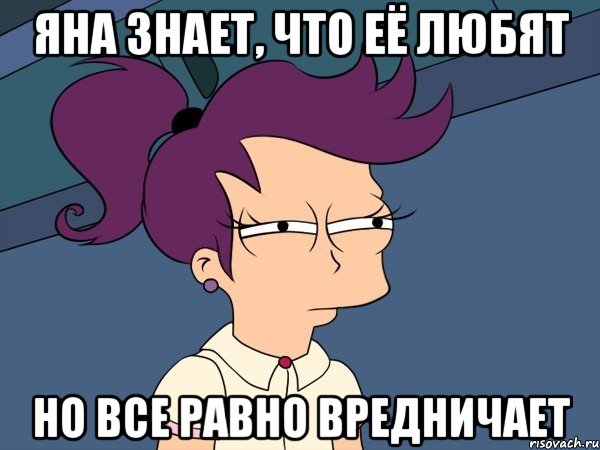 ЯНА ЗНАЕТ, ЧТО ЕЁ ЛЮБЯТ

НО ВСЕ РАВНО ВРЕДНИЧАЕТ

risovach.ru